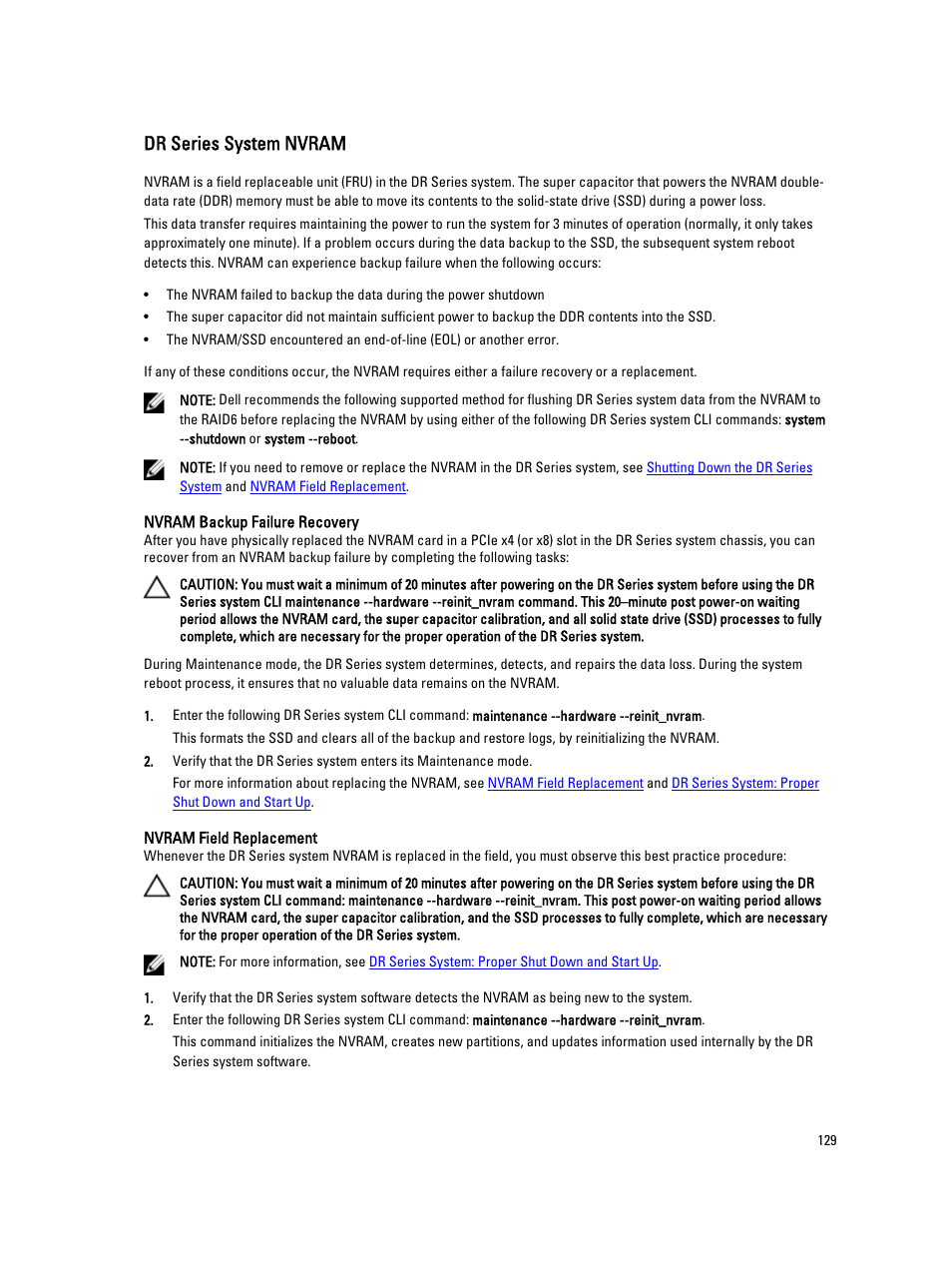 DR Series System NVRAM

NVRAM is a field replaceable unit (FRU) in the DR Series system. The super capacitor that powers the NVRAM double-data rate (DDR) memory must be able to move its contents to the solid-state drive (SSD) during a power loss.

This data transfer requires maintaining the power to run the system for 3 minutes of operation (normally, it only takes approximately one minute). If a problem occurs during the data backup to the SSD, the subsequent system reboot detects this. NVRAM can experience backup failure when the following occurs:

• The NVRAM failed to backup the data during the power shutdown
• The super capacitor did not maintain sufficient power to backup the DDR contents into the SSD.
• The NVRAM/SSD encountered an end-of-line (EOL) or another error.

If any of these conditions occur, the NVRAM requires either a failure recovery or a replacement.

NOTE: Dell recommends the following supported method for flushing DR Series system data from the NVRAM to the RAID6 before replacing the NVRAM by using either of the following DR Series system CLI commands: system --shutdown or system --reboot.

NOTE: If you need to remove or replace the NVRAM in the DR Series system, see Shutting Down the DR Series System and NVRAM Field Replacement.

NVRAM Backup Failure Recovery
After you have physically replaced the NVRAM card in a PCIe x4 (or x8) slot in the DR Series system chassis, you can recover from an NVRAM backup failure by completing the following tasks:

CAUTION: You must wait a minimum of 20 minutes after powering on the DR Series system before using the DR Series system CLI maintenance --hardware --reinit_nvram command. This 20–minute post power-on waiting period allows the NVRAM card, the super capacitor calibration, and all solid state drive (SSD) processes to fully complete, which are necessary for the proper operation of the DR Series system.

During Maintenance mode, the DR Series system determines, detects, and repairs the data loss. During the system reboot process, it ensures that no valuable data remains on the NVRAM.

1. Enter the following DR Series system CLI command: maintenance --hardware --reinit_nvram.
This formats the SSD and clears all of the backup and restore logs, by reinitializing the NVRAM.
2. Verify that the DR Series system enters its Maintenance mode.
For more information about replacing the NVRAM, see NVRAM Field Replacement and DR Series System: Proper Shut Down and Start Up.

NVRAM Field Replacement
Whenever the DR Series system NVRAM is replaced in the field, you must observe this best practice procedure:

CAUTION: You must wait a minimum of 20 minutes after powering on the DR Series system before using the DR Series system CLI command: maintenance --hardware --reinit_nvram. This post power-on waiting period allows the NVRAM card, the super capacitor calibration, and the SSD processes to fully complete, which are necessary for the proper operation of the DR Series system.

NOTE: For more information, see DR Series System: Proper Shut Down and Start Up.

1. Verify that the DR Series system software detects the NVRAM as being new to the system.
2. Enter the following DR Series system CLI command: maintenance --hardware --reinit_nvram.
This command initializes the NVRAM, creates new partitions, and updates information used internally by the DR Series system software.

129